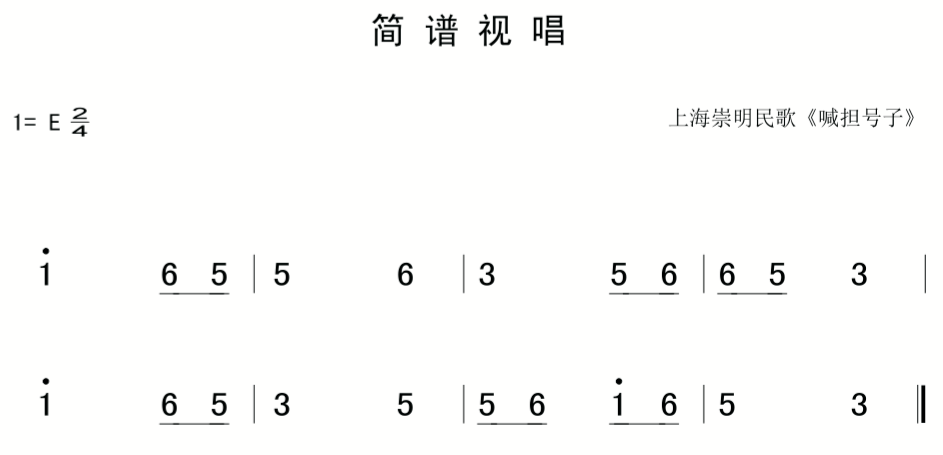 简谱视唱

1= E $\frac{2}{4}$

上海崇明民歌《喊担号子》

$\dot{1}$ 6 5 | 5 6 | 3 5 6 | 6 5 3 |

$\dot{1}$ 6 5 | 3 5 | 5 6 $\dot{1}$ 6 | 5 3 ‖